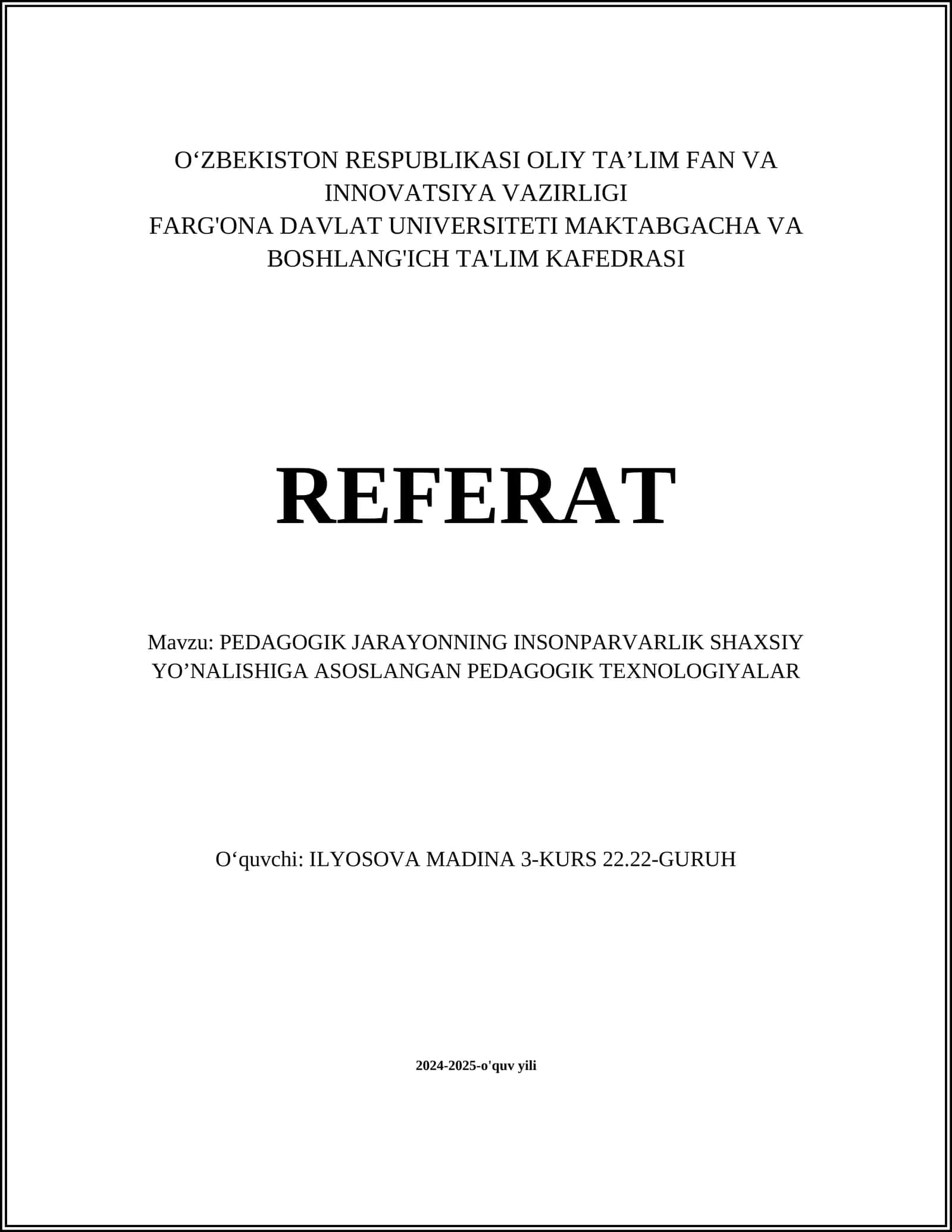 O‘ZBEKISTON RESPUBLIKASI OLIY TA’LIM FAN VA INNOVATSIYA VAZIRLIGI
FARG'ONA DAVLAT UNIVERSITETI MAKTABGACHA VA BOSHLANG'ICH TA'LIM KAFEDRASI

REFERAT

Mavzu: PEDAGOGIK JARAYONNING INSONPARVARLIK SHAXSIY YO’NALISHIGA ASOSLANGAN PEDAGOGIK TEXNOLOGIYALAR

O‘quvchi: ILYOSOVA MADINA 3-KURS 22.22-GURUH

2024-2025-o'quv yili